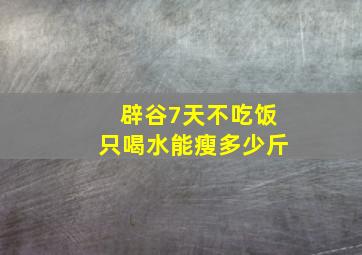 辟谷7天不吃饭
只喝水能瘦多少斤